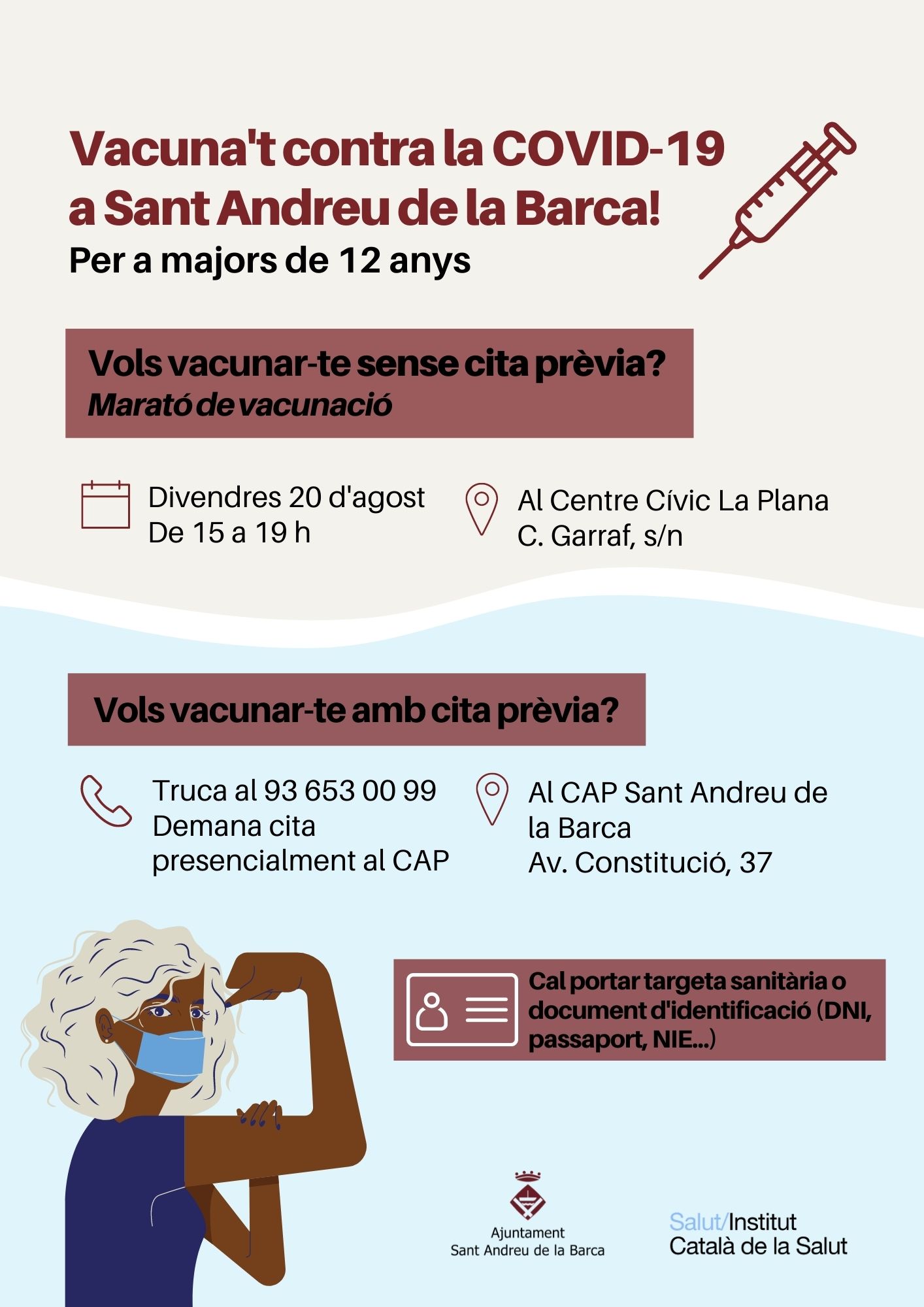 Vacuna't contra la COVID-19 a Sant Andreu de la Barca!

Per a majors de 12 anys

Vols vacunar-te sense cita prèvia?
Marató de vacunació

Divendres 20 d'agost
De 15 a 19 h

Al Centre Cívic La Plana
C. Garraf, s/n

Vols vacunar-te amb cita prèvia?

Truca al 93 653 00 99
Demana cita presencialment al CAP

Al CAP Sant Andreu de la Barca
Av. Constitució, 37

Cal portar targeta sanitària o document d'identificació (DNI, passaport, NIE...)

Ajuntament
Sant Andreu de la Barca

Salut/Institut
Català de la Salut